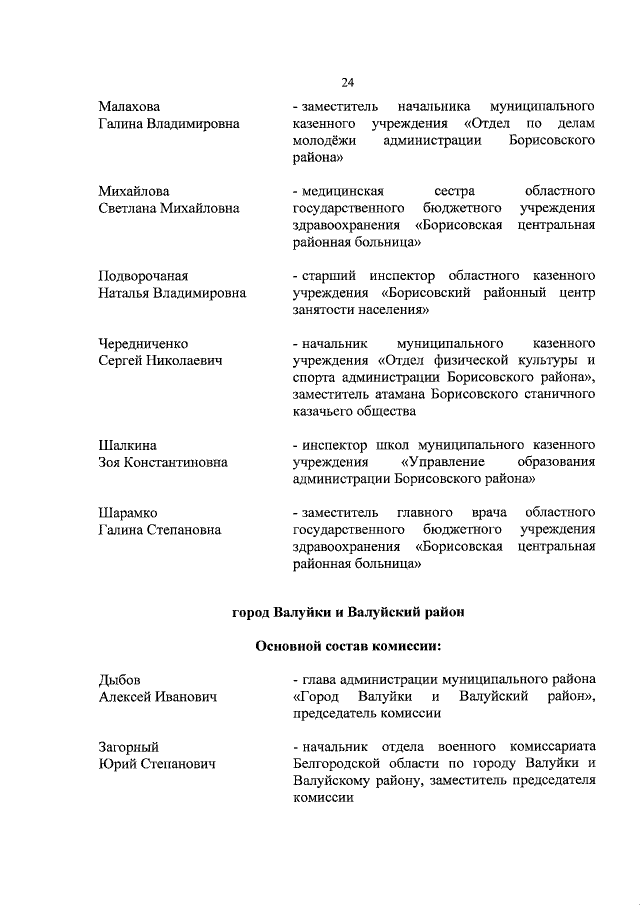 24

Малахова Галина Владимировна
- заместитель начальника муниципального казенного учреждения «Отдел по делам молодёжи администрации Борисовского района»

Михайлова Светлана Михайловна
- медицинская сестра областного государственного бюджетного учреждения здравоохранения «Борисовская центральная районная больница»

Подворочаная Наталья Владимировна
- старший инспектор областного казенного учреждения «Борисовский районный центр занятости населения»

Чередниченко Сергей Николаевич
- начальник муниципального казенного учреждения «Отдел физической культуры и спорта администрации Борисовского района», заместитель атамана Борисовского станичного казачьего общества

Шалкина Зоя Константиновна
- инспектор школ муниципального казенного учреждения «Управление образования администрации Борисовского района»

Шарамко Галина Степановна
- заместитель главного врача областного государственного бюджетного учреждения здравоохранения «Борисовская центральная районная больница»

город Валуйки и Валуйский район

Основной состав комиссии:

Дыбов Алексей Иванович
- глава администрации муниципального района «Город Валуйки и Валуйский район», председатель комиссии

Загорный Юрий Степанович
- начальник отдела военного комиссариата Белгородской области по городу Валуйки и Валуйскому району, заместитель председателя комиссии